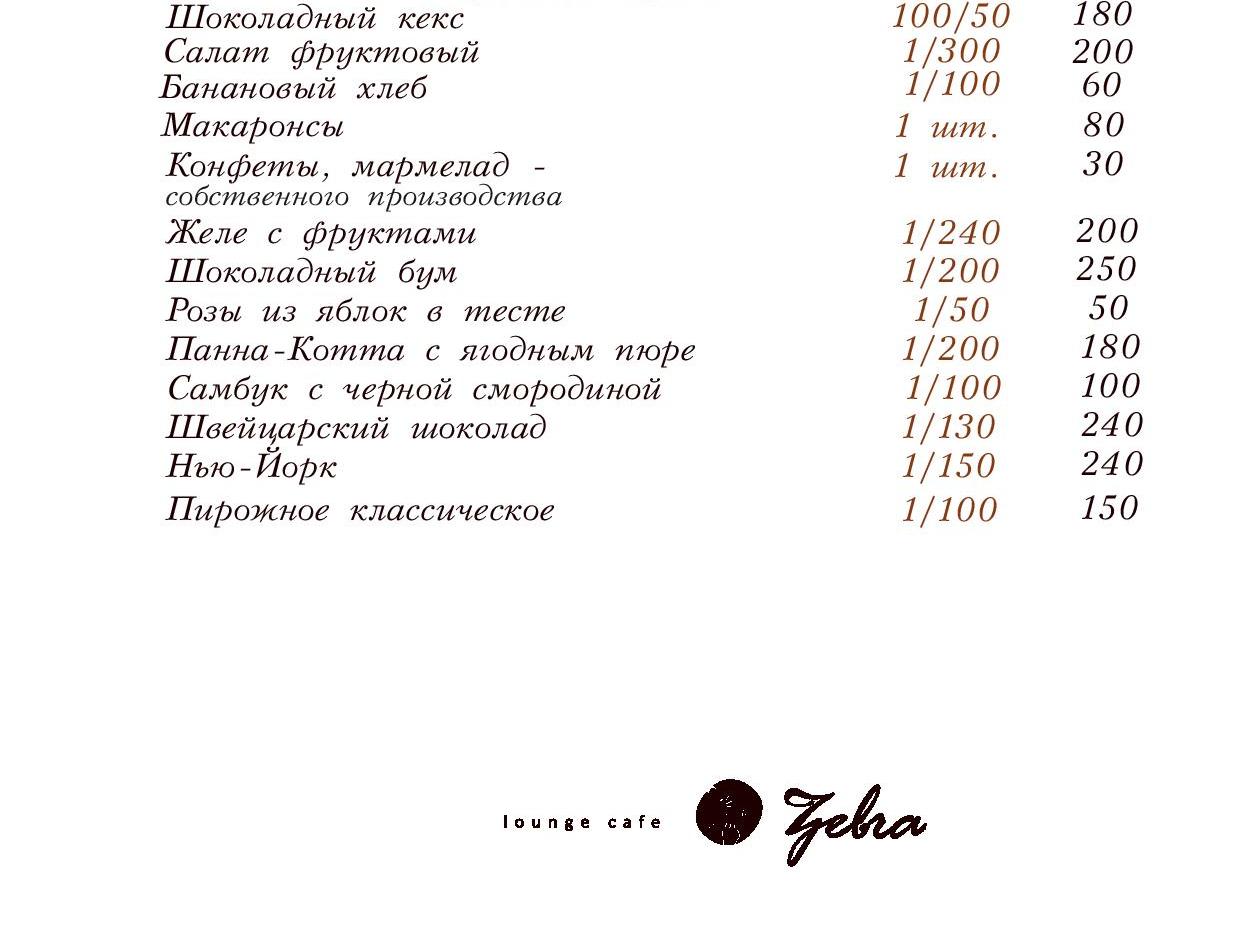 | | | |
|---|---|---|
| Шоколадный кекс | 100/50 | 180 |
| Салат фруктовый | 1/300 | 200 |
| Банановый хлеб | 1/100 | 60 |
| Макаронсы | 1 шт. | 80 |
| Конфеты, мармелад - собственного производства | 1 шт. | 30 |
| Желе с фруктами | 1/240 | 200 |
| Шоколадный бум | 1/200 | 250 |
| Розы из яблок в тесте | 1/50 | 50 |
| Панна-Котта с ягодным пюре | 1/200 | 180 |
| Самбук с черной смородиной | 1/100 | 100 |
| Швейцарский шоколад | 1/130 | 240 |
| Нью-Йорк | 1/150 | 240 |
| Пирожное классическое | 1/100 | 150 |

lounge cafe Zebra